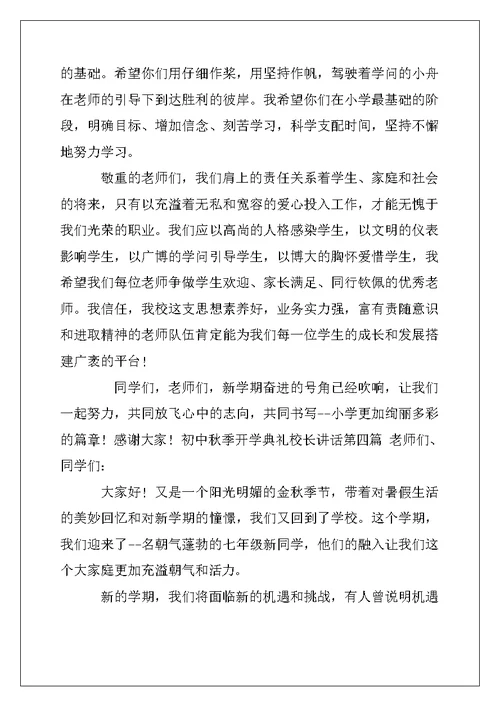 的基础。希望你们用仔细作桨，用坚持作帆，驾驶着学问的小舟在老师的引导下到达胜利的彼岸。我希望你们在小学最基础的阶段，明确目标、增加信念、刻苦学习，科学支配时间，坚持不懈地努力学习。

敬重的老师们，我们肩上的责任关系着学生、家庭和社会的将来，只有以充溢着无私和宽容的爱心投入工作，才能无愧于我们光荣的职业。我们应以高尚的人格感染学生，以文明的仪表影响学生，以广博的学问引导学生，以博大的胸怀爱惜学生，我希望我们每位老师争做学生欢迎、家长满足、同行钦佩的优秀老师。我信任，我校这支思想素养好，业务实力强，富有责随意识和进取精神的老师队伍肯定能为我们每一位学生的成长和发展搭建广袤的平台！

同学们，老师们，新学期奋进的号角已经吹响，让我们一起努力，共同放飞心中的志向，共同书写--小学更加绚丽多彩的篇章！感谢大家！初中秋季开学典礼校长讲话第四篇 老师们、同学们：

大家好！又是一个阳光明媚的金秋季节，带着对暑假生活的美妙回忆和对新学期的憧憬，我们又回到了学校。这个学期，我们迎来了--名朝气蓬勃的七年级新同学，他们的融入让我们这个大家庭更加充溢朝气和活力。

新的学期，我们将面临新的机遇和挑战，有人曾说明机遇